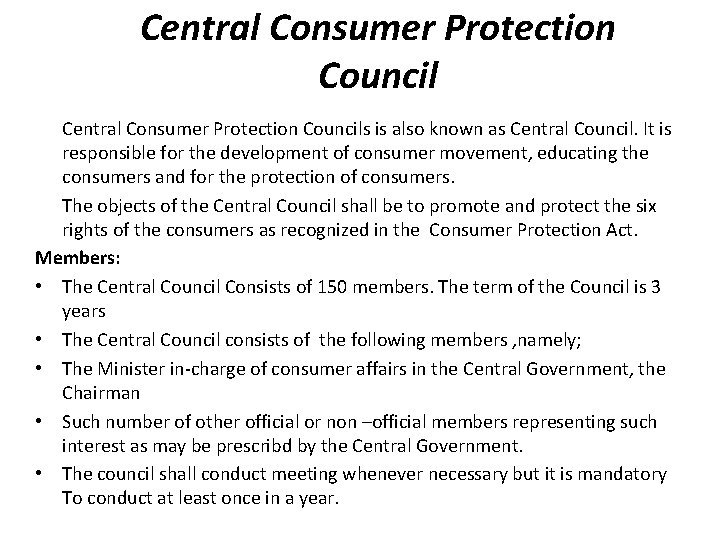 Central Consumer Protection Council

Central Consumer Protection Councils is also known as Central Council. It is responsible for the development of consumer movement, educating the consumers and for the protection of consumers.

The objects of the Central Council shall be to promote and protect the six rights of the consumers as recognized in the Consumer Protection Act.

Members:

• The Central Council Consists of 150 members. The term of the Council is 3 years

• The Central Council consists of the following members ,namely;

• The Minister in-charge of consumer affairs in the Central Government, the Chairman

• Such number of other official or non –official members representing such interest as may be prescribd by the Central Government.

• The council shall conduct meeting whenever necessary but it is mandatory To conduct at least once in a year.